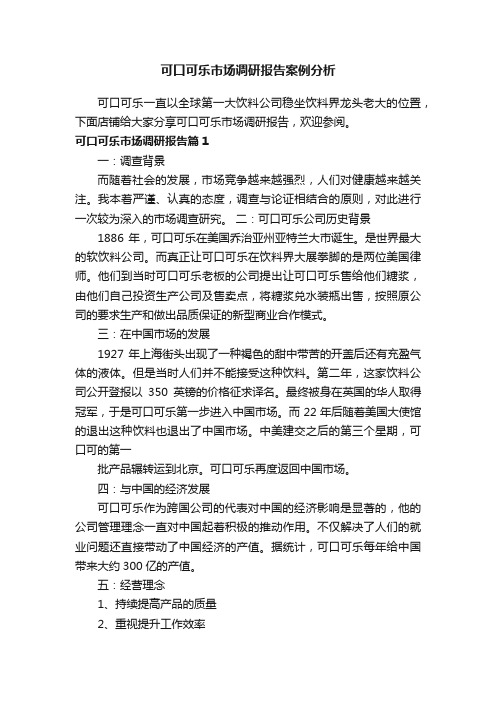 可口可乐市场调研报告案例分析

可口可乐一直以全球第一大饮料公司稳坐饮料界龙头老大的位置，下面店铺给大家分享可口可乐市场调研报告，欢迎参阅。

可口可乐市场调研报告篇 1

一：调查背景

而随着社会的发展，市场竞争越来越强烈，人们对健康越来越关注。我本着严谨、认真的态度，调查与论证相结合的原则，对此进行一次较为深入的市场调查研究。 二：可口可乐公司历史背景

1886 年，可口可乐在美国乔治亚州亚特兰大市诞生。是世界最大的软饮料公司。而真正让可口可乐在饮料界大展拳脚的是两位美国律师。他们到当时可口可乐老板的公司提出让可口可乐售给他们糖浆，由他们自己投资生产公司及售卖点，将糖浆兑水装瓶出售，按照原公司的要求生产和做出品质保证的新型商业合作模式。

三：在中国市场的发展

1927 年上海街头出现了一种褐色的甜中带苦的开盖后还有充盈气体的液体。但是当时人们并不能接受这种饮料。第二年，这家饮料公司公开登报以 350 英镑的价格征求译名。最终被身在英国的华人取得冠军，于是可口可乐第一步进入中国市场。而 22 年后随着美国大使馆的退出这种饮料也退出了中国市场。中美建交之后的第三个星期，可口可的第一

批产品辗转运到北京。可口可乐再度返回中国市场。

四：与中国的经济发展

可口可乐作为跨国公司的代表对中国的经济影响是显著的，他的公司管理理念一直对中国起着积极的推动作用。不仅解决了人们的就业问题还直接带动了中国经济的产值。据统计，可口可乐每年给中国带来大约 300 亿的产值。

五：经营理念

1、持续提高产品的质量

2、重视提升工作效率